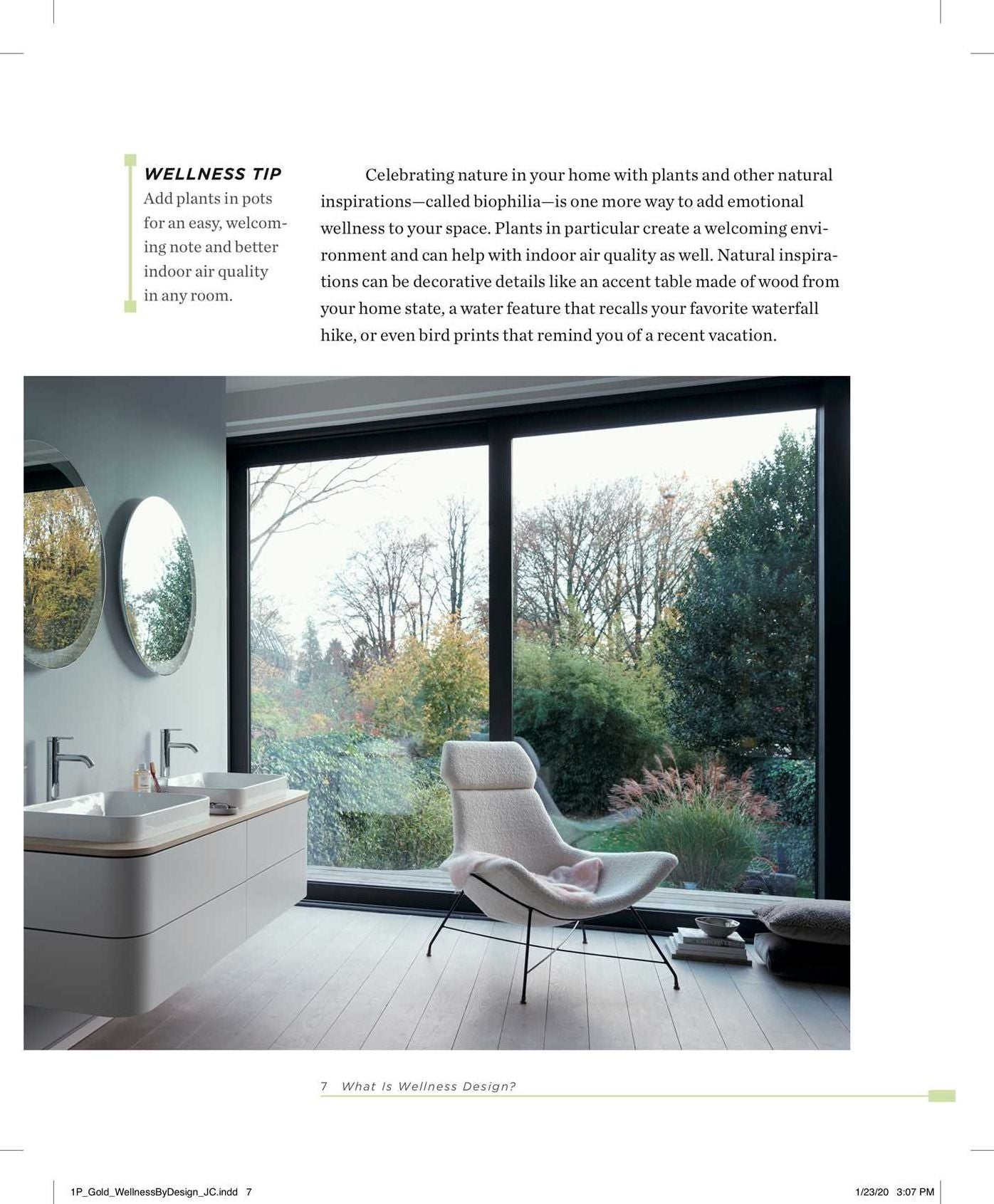 WELLNESS TIP
Add plants in pots for an easy, welcoming note and better indoor air quality in any room.

Celebrating nature in your home with plants and other natural inspirations—called biophilia—is one more way to add emotional wellness to your space. Plants in particular create a welcoming environment and can help with indoor air quality as well. Natural inspirations can be decorative details like an accent table made of wood from your home state, a water feature that recalls your favorite waterfall hike, or even bird prints that remind you of a recent vacation.

7 What Is Wellness Design?

1P_Gold_WellnessByDesign_JC.indd 7

1/23/20 3:07 PM